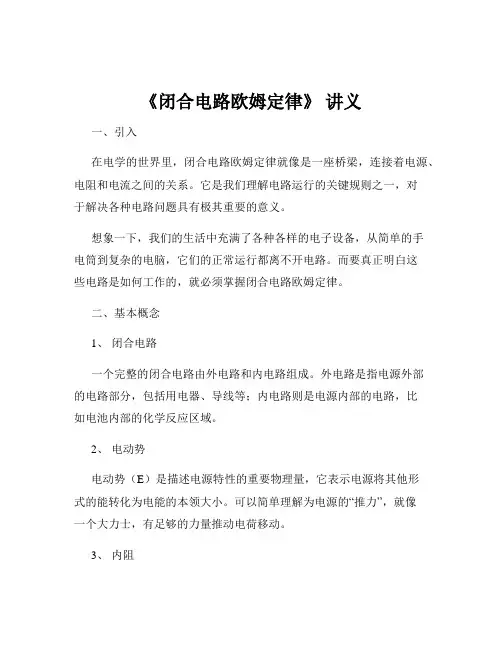 《闭合电路欧姆定律》 讲义

一、引入

在电学的世界里，闭合电路欧姆定律就像是一座桥梁，连接着电源、电阻和电流之间的关系。它是我们理解电路运行的关键规则之一，对于解决各种电路问题具有极其重要的意义。

想象一下，我们的生活中充满了各种各样的电子设备，从简单的手电筒到复杂的电脑，它们的正常运行都离不开电路。而要真正明白这些电路是如何工作的，就必须掌握闭合电路欧姆定律。

二、基本概念

1、 闭合电路

一个完整的闭合电路由外电路和内电路组成。外电路是指电源外部的电路部分，包括用电器、导线等；内电路则是电源内部的电路，比如电池内部的化学反应区域。

2、 电动势

电动势（E）是描述电源特性的重要物理量，它表示电源将其他形式的能转化为电能的本领大小。可以简单理解为电源的“推力”，就像一个大力士，有足够的力量推动电荷移动。

3、 内阻